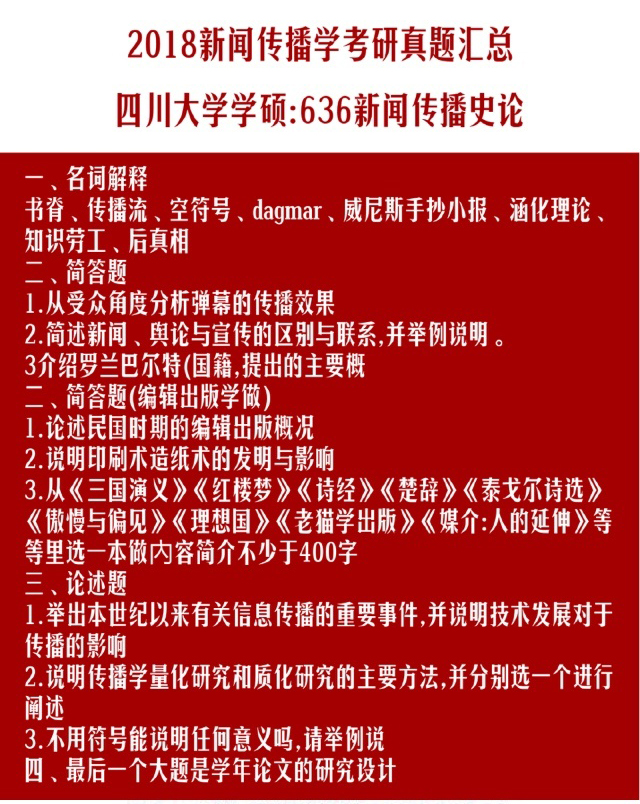 2018新闻传播学考研真题汇总

四川大学学硕:636新闻传播史论

一、名词解释
书脊、传播流、空符号、dagmar、威尼斯手抄小报、涵化理论、知识劳工、后真相
二、简答题
1.从受众角度分析弹幕的传播效果
2.简述新闻、舆论与宣传的区别与联系,并举例说明。
3介绍罗兰巴尔特(国籍,提出的主要概
二、简答题(编辑出版学做)
1.论述民国时期的编辑出版概况
2.说明印刷术造纸术的发明与影响
3.从《三国演义》《红楼梦》《诗经》《楚辞》《泰戈尔诗选》《傲慢与偏见》《理想国》《老猫学出版》《媒介:人的延伸》等等里选一本做内容简介不少于400字
三、论述题
1.举出本世纪以来有关信息传播的重要事件,并说明技术发展对于传播的影响
2.说明传播学量化研究和质化研究的主要方法,并分别选一个进行阐述
3.不用符号能说明任何意义吗,请举例说
四、最后一个大题是学年论文的研究设计